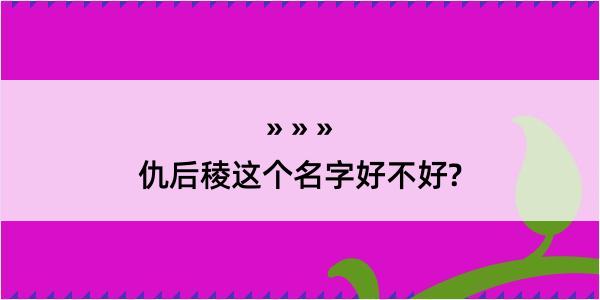 » » »

仇后稜这个名字好不好?